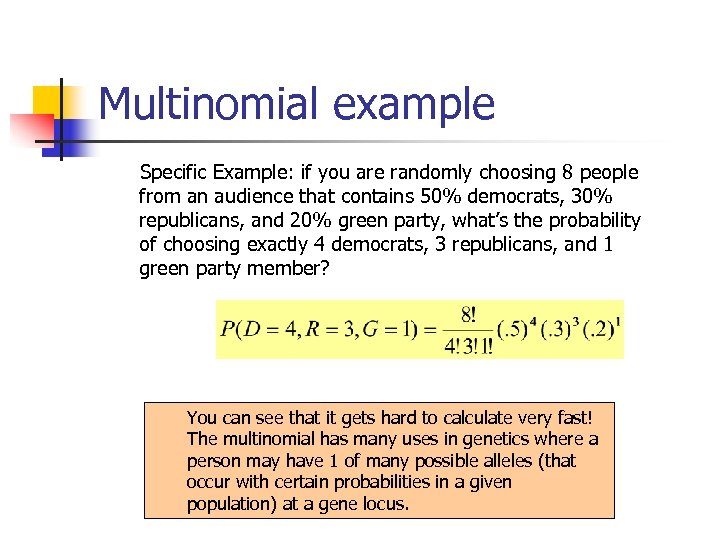 Multinomial example

Specific Example: if you are randomly choosing 8 people from an audience that contains 50% democrats, 30% republicans, and 20% green party, what's the probability of choosing exactly 4 democrats, 3 republicans, and 1 green party member?

$P(D=4, R=3, G=1) = \frac{8!}{4!3!1!}(.5)^4(.3)^3(.2)^1$

You can see that it gets hard to calculate very fast! The multinomial has many uses in genetics where a person may have 1 of many possible alleles (that occur with certain probabilities in a given population) at a gene locus.